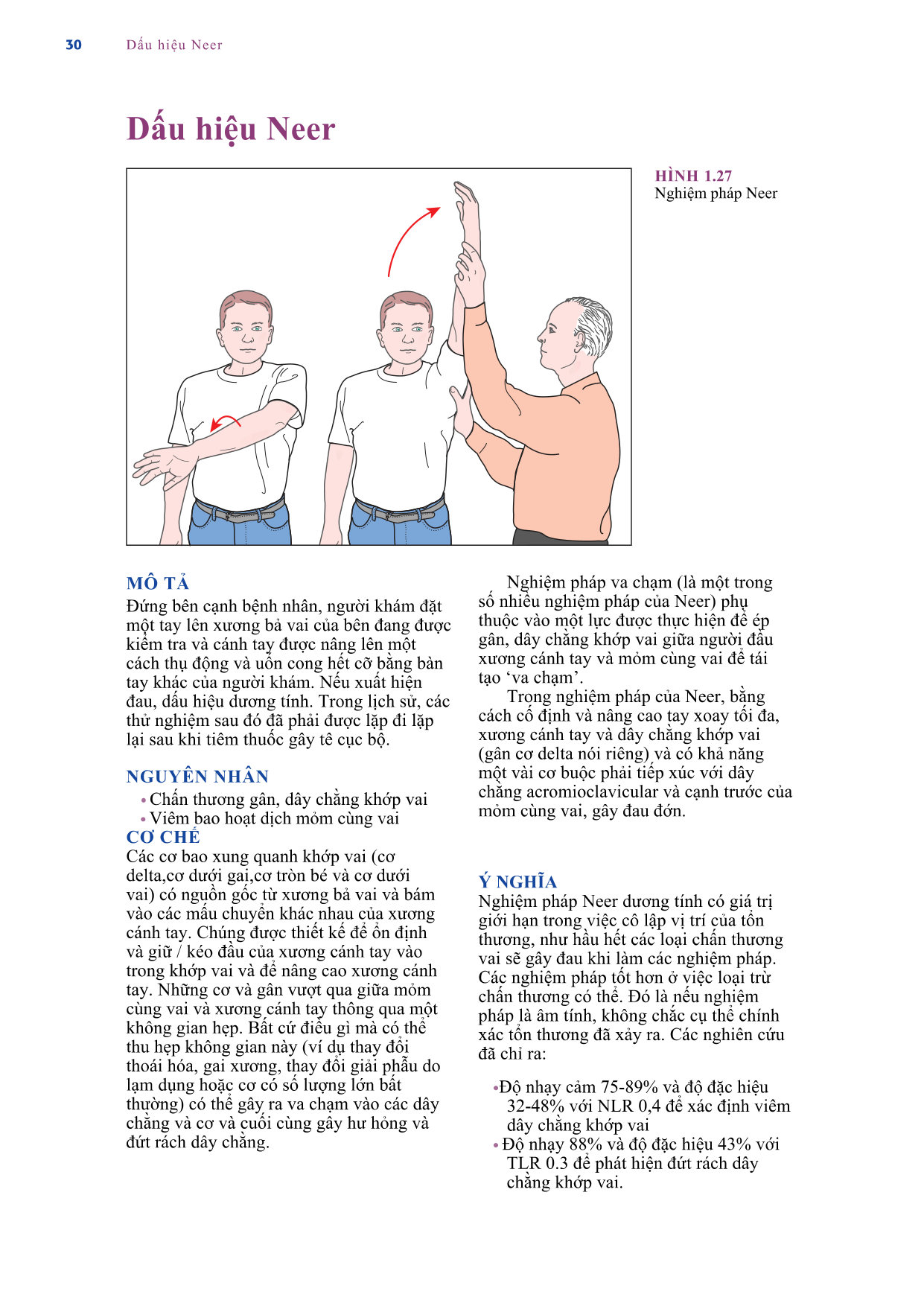 30 Dấu hiệu Neer

Dấu hiệu Neer

HÌNH 1.27
Nghiệm pháp Neer

MÔ TẢ
Đứng bên cạnh bệnh nhân, người khám đặt một tay lên xương bả vai của bên đang được kiểm tra và cánh tay được nâng lên một cách thụ động và uốn cong hết cỡ bằng bàn tay khác của người khám. Nếu xuất hiện đau, dấu hiệu dương tính. Trong lịch sử, các thử nghiệm sau đó đã phải được lặp đi lặp lại sau khi tiêm thuốc gây tê cục bộ.

NGUYÊN NHÂN
• Chấn thương gân, dây chằng khớp vai
• Viêm bao hoạt dịch mỏm cùng vai

CƠ CHẾ
Các cơ bao xung quanh khớp vai (cơ delta,cơ dưới gai,cơ tròn bé và cơ dưới vai) có nguồn gốc từ xương bả vai và bám vào các mấu chuyển khác nhau của xương cánh tay. Chúng được thiết kế để ổn định và giữ / kéo đầu của xương cánh tay vào trong khớp vai và để nâng cao xương cánh tay. Những cơ và gân vượt qua giữa mỏm cùng vai và xương cánh tay thông qua một không gian hẹp. Bất cứ điều gì mà có thể thu hẹp không gian này (ví dụ thay đổi thoái hóa, gai xương, thay đổi giải phẫu do lạm dụng hoặc cơ có số lượng lớn bất thường) có thể gây ra va chạm vào các dây chằng và cơ và cuối cùng gây hư hỏng và đứt rách dây chằng.

Nghiệm pháp va chạm (là một trong số nhiều nghiệm pháp của Neer) phụ thuộc vào một lực được thực hiện để ép gân, dây chằng khớp vai giữa người đầu xương cánh tay và mỏm cùng vai để tái tạo 'va chạm'.

Trong nghiệm pháp của Neer, bằng cách cố định và nâng cao tay xoay tối đa, xương cánh tay và dây chằng khớp vai (gân cơ delta nói riêng) và có khả năng một vài cơ buộc phải tiếp xúc với dây chằng acromioclavicular và cạnh trước của mỏm cùng vai, gây đau đớn.

Ý NGHĨA
Nghiệm pháp Neer dương tính có giá trị giới hạn trong việc cô lập vị trí của tổn thương, như hầu hết các loại chấn thương vai sẽ gây đau khi làm các nghiệm pháp. Các nghiệm pháp tốt hơn ở việc loại trừ chấn thương có thể. Đó là nếu nghiệm pháp là âm tính, không chắc cụ thể chính xác tổn thương đã xảy ra. Các nghiên cứu đã chỉ ra:

• Độ nhạy cảm 75-89% và độ đặc hiệu 32-48% với NLR 0,4 để xác định viêm dây chằng khớp vai
• Độ nhạy 88% và độ đặc hiệu 43% với TLR 0.3 để phát hiện đứt rách dây chằng khớp vai.